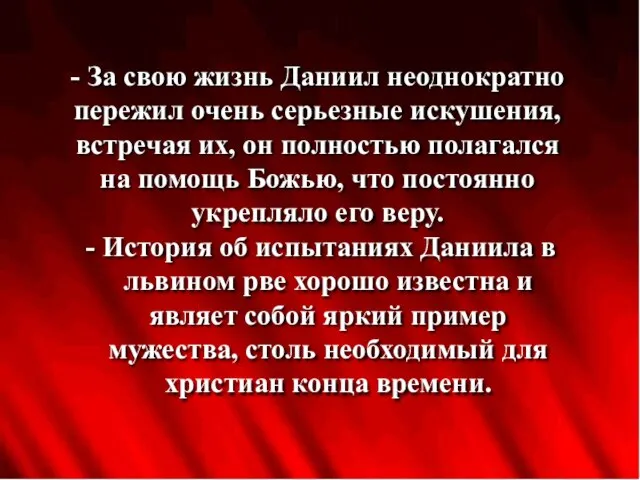 - За свою жизнь Даниил неоднократно пережил очень серьезные искушения, встречая их, он полностью полагался на помощь Божью, что постоянно укрепляло его веру.

- История об испытаниях Даниила в львином рве хорошо известна и являет собой яркий пример мужества, столь необходимый для христиан конца времени.